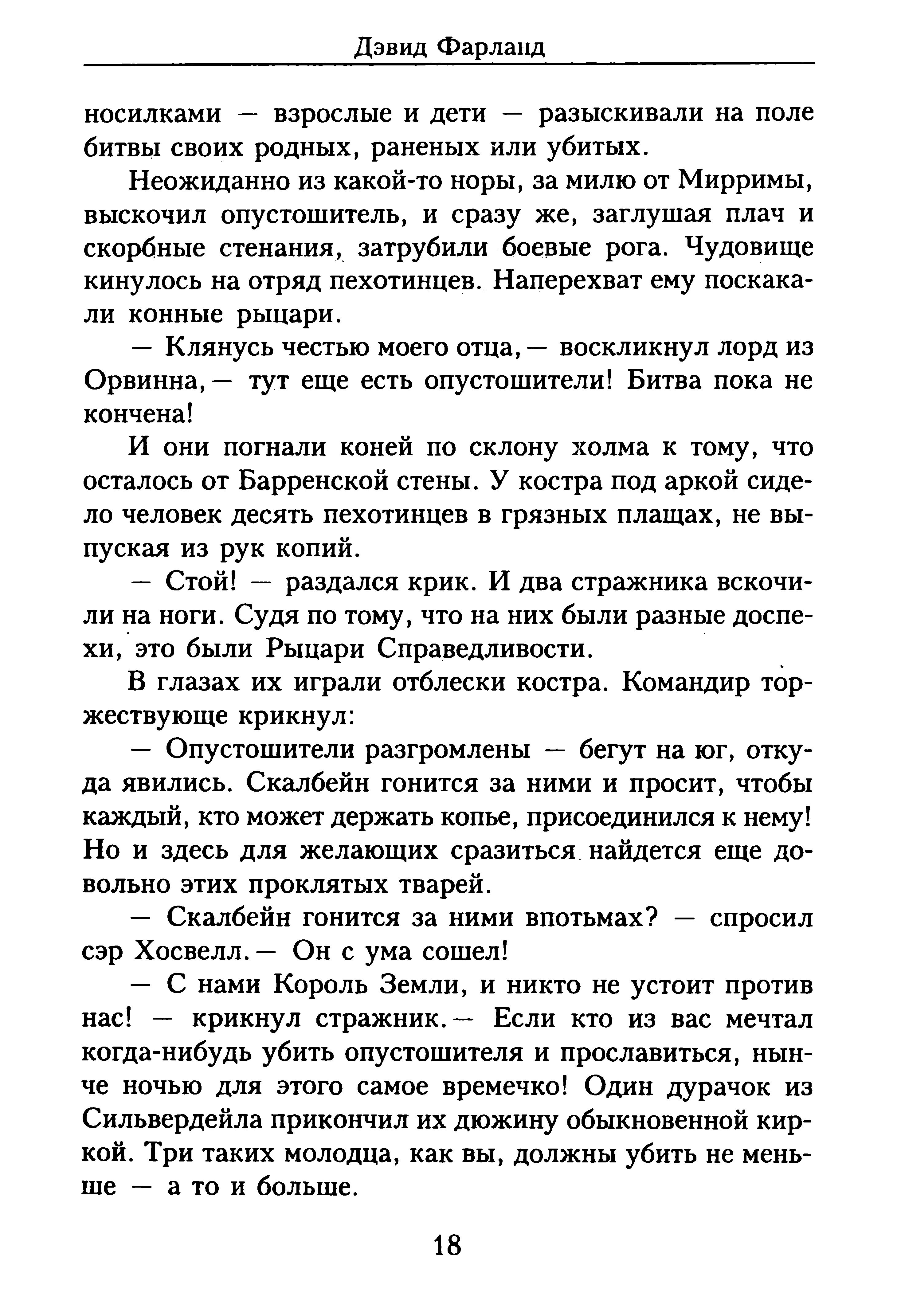 Дэвид Фарланд

носилками — взрослые и дети — разыскивали на поле битвы своих родных, раненых или убитых.

Неожиданно из какой-то норы, за милю от Мирримы, выскочил опустошитель, и сразу же, заглушая плач и скорбные стенания, затрубили боевые рога. Чудовище кинулось на отряд пехотинцев. Наперехват ему поскакали конные рыцари.

— Клянусь честью моего отца,— воскликнул лорд из Орвинна,— тут еще есть опустошители! Битва пока не кончена!

И они погнали коней по склону холма к тому, что осталось от Барренской стены. У костра под аркой сидело человек десять пехотинцев в грязных плащах, не выпуская из рук копий.

— Стой! — раздался крик. И два стражника вскочили на ноги. Судя по тому, что на них были разные доспехи, это были Рыцари Справедливости.

В глазах их играли отблески костра. Командир торжествующе крикнул:

— Опустошители разгромлены — бегут на юг, откуда явились. Скалбейн гонится за ними и просит, чтобы каждый, кто может держать копье, присоединился к нему! Но и здесь для желающих сразиться найдется еще довольно этих проклятых тварей.

— Скалбейн гонится за ними впотьмах? — спросил сэр Хосвелл.— Он с ума сошел!

— С нами Король Земли, и никто не устоит против нас! — крикнул стражник.— Если кто из вас мечтал когда-нибудь убить опустошителя и прославиться, нынче ночью для этого самое времечко! Один дурачок из Сильвердейла прикончил их дюжину обыкновенной киркой. Три таких молодца, как вы, должны убить не меньше — а то и больше.

18